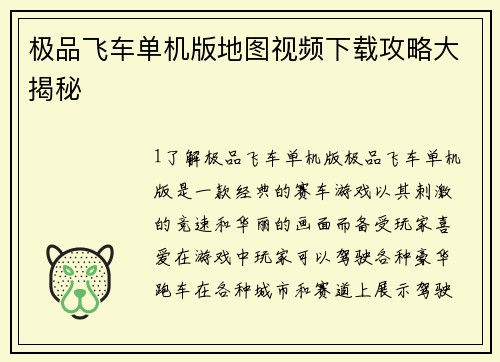 极品飞车单机版地图视频下载攻略大揭秘

1了解极品飞车单机版极品飞车单机版是一款经典的赛车游戏以其刺激的竞速和华丽的画面而备受玩家喜爱在游戏中玩家可以驾驶各种豪华跑车在各种城市和赛道上展示驾驶